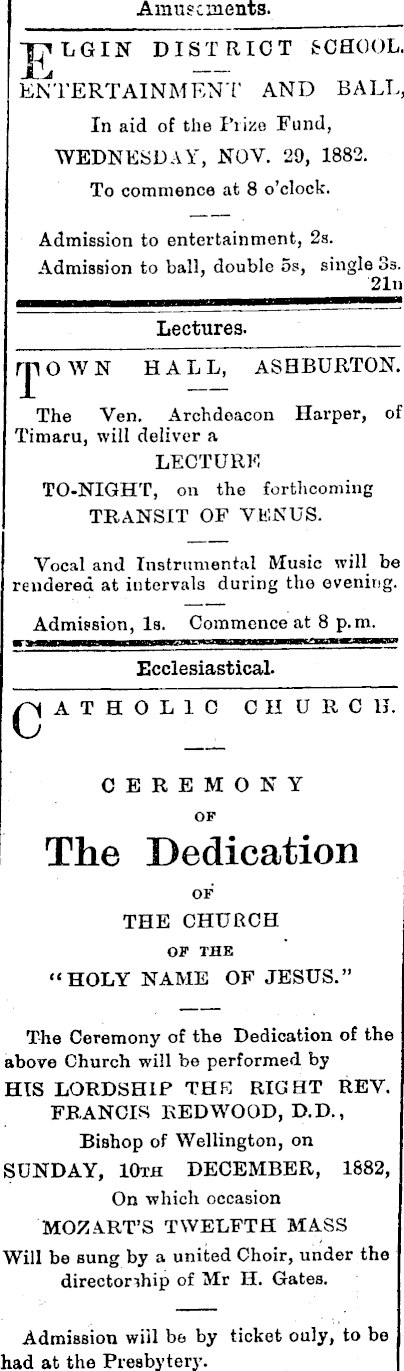 Amusements.

ELGIN DISTRICT SCHOOL.

ENTERTAINMENT AND BALL,

In aid of the Prize Fund,

WEDNESDAY, NOV. 29, 1882.

To commence at 8 o'clock.

Admission to entertainment, 2s.

Admission to ball, double 5s, single 3s.

21n

Lectures.

TOWN HALL, ASHBURTON.

The Ven. Archdeacon Harper, of Timaru, will deliver a

LECTURE

TO-NIGHT, on the forthcoming

TRANSIT OF VENUS.

Vocal and Instrumental Music will be rendered at intervals during the evening.

Admission, 1s. Commence at 8 p.m.

Ecclesiastical.

CATHOLIC CHURCH.

CEREMONY

OF

The Dedication

OF

THE CHURCH

OF THE

"HOLY NAME OF JESUS."

The Ceremony of the Dedication of the above Church will be performed by

HIS LORDSHIP THE RIGHT REV. FRANCIS REDWOOD, D.D.,

Bishop of Wellington, on

SUNDAY, 10TH DECEMBER, 1882,

On which occasion

MOZART'S TWELFTH MASS

Will be sung by a united Choir, under the directorship of Mr H. Gates.

Admission will be by ticket only, to be had at the Presbytery.